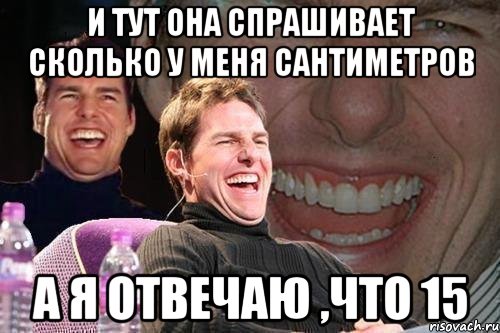 И ТУТ ОНА СПРАШИВАЕТ СКОЛЬКО У МЕНЯ САНТИМЕТРОВ

А Я ОТВЕЧАЮ ,ЧТО 15

risovach.ru